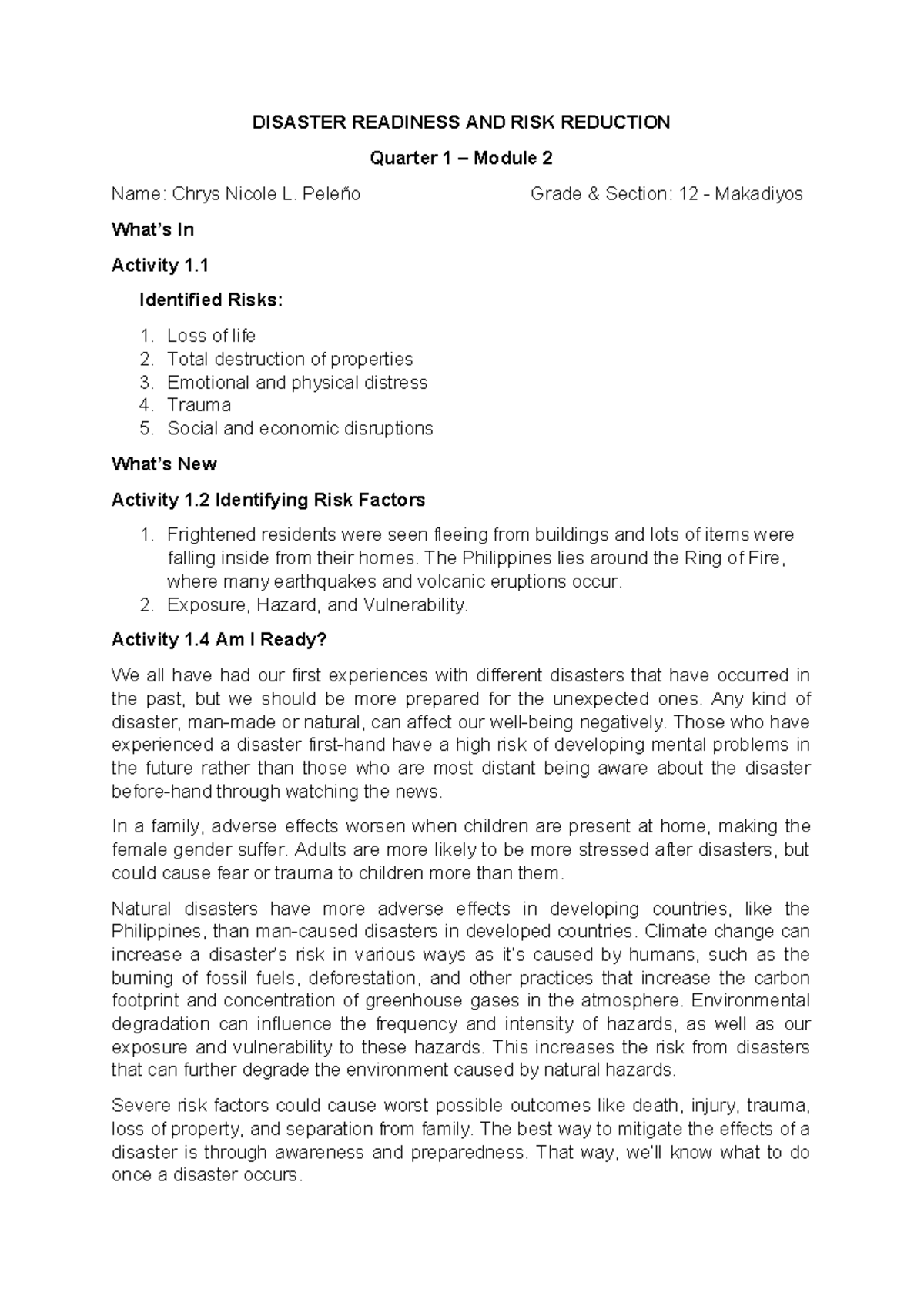 DISASTER READINESS AND RISK REDUCTION

Quarter 1 – Module 2

Name: Chrys Nicole L. Peleño Grade & Section: 12 - Makadiyos

What's In

Activity 1.1

Identified Risks:

1. Loss of life
2. Total destruction of properties
3. Emotional and physical distress
4. Trauma
5. Social and economic disruptions

What's New

Activity 1.2 Identifying Risk Factors

1. Frightened residents were seen fleeing from buildings and lots of items were falling inside from their homes. The Philippines lies around the Ring of Fire, where many earthquakes and volcanic eruptions occur.
2. Exposure, Hazard, and Vulnerability.

Activity 1.4 Am I Ready?

We all have had our first experiences with different disasters that have occurred in the past, but we should be more prepared for the unexpected ones. Any kind of disaster, man-made or natural, can affect our well-being negatively. Those who have experienced a disaster first-hand have a high risk of developing mental problems in the future rather than those who are most distant being aware about the disaster before-hand through watching the news.

In a family, adverse effects worsen when children are present at home, making the female gender suffer. Adults are more likely to be more stressed after disasters, but could cause fear or trauma to children more than them.

Natural disasters have more adverse effects in developing countries, like the Philippines, than man-caused disasters in developed countries. Climate change can increase a disaster's risk in various ways as it's caused by humans, such as the burning of fossil fuels, deforestation, and other practices that increase the carbon footprint and concentration of greenhouse gases in the atmosphere. Environmental degradation can influence the frequency and intensity of hazards, as well as our exposure and vulnerability to these hazards. This increases the risk from disasters that can further degrade the environment caused by natural hazards.

Severe risk factors could cause worst possible outcomes like death, injury, trauma, loss of property, and separation from family. The best way to mitigate the effects of a disaster is through awareness and preparedness. That way, we'll know what to do once a disaster occurs.